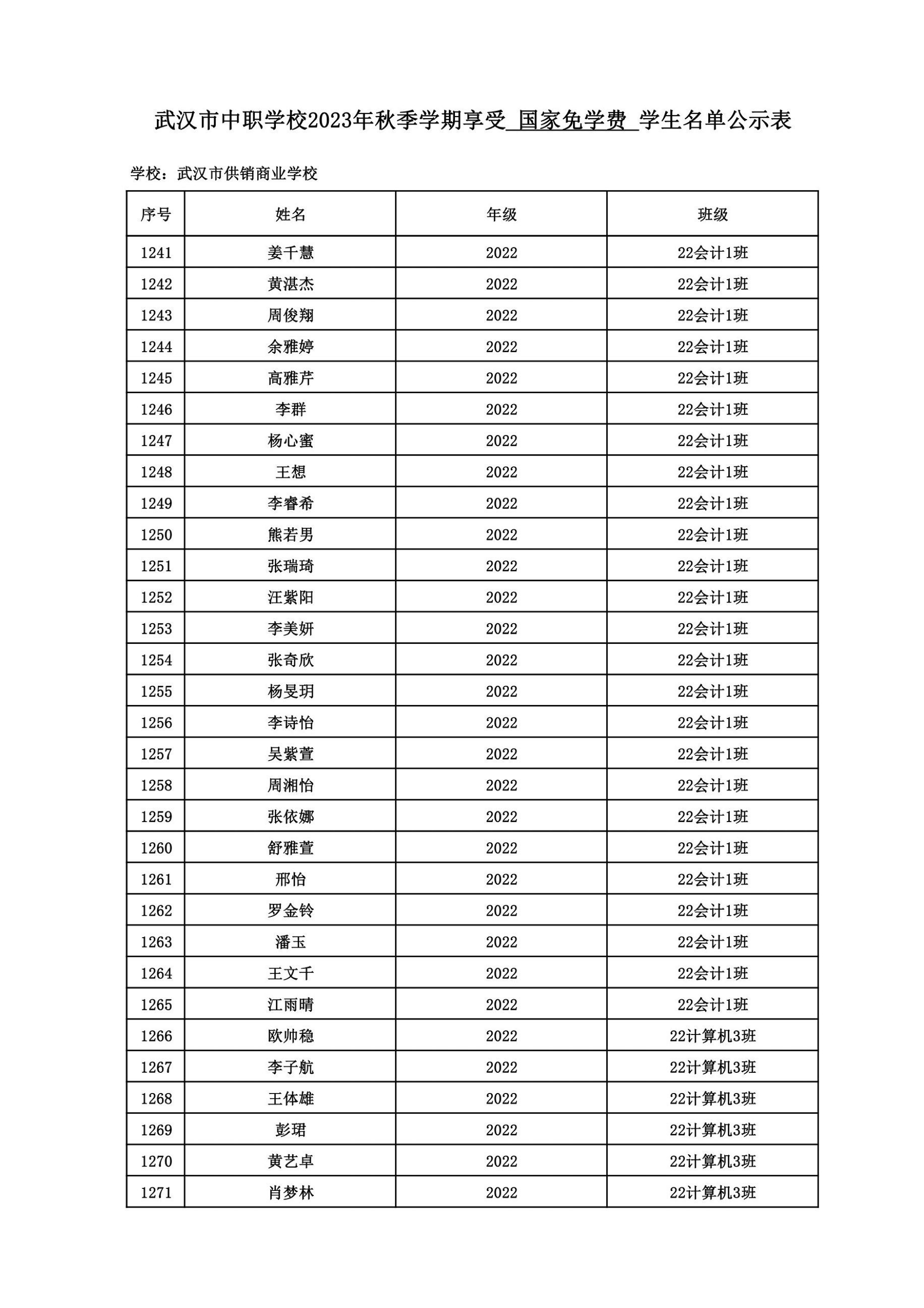 武汉市中职学校2023年秋季学期享受 国家免学费 学生名单公示表

学校：武汉市供销商业学校

| 序号 | 姓名 | 年级 | 班级 |
|---|---|---|---|
| 1241 | 姜千慧 | 2022 | 22会计1班 |
| 1242 | 黄湛杰 | 2022 | 22会计1班 |
| 1243 | 周俊翔 | 2022 | 22会计1班 |
| 1244 | 余雅婷 | 2022 | 22会计1班 |
| 1245 | 高雅芹 | 2022 | 22会计1班 |
| 1246 | 李群 | 2022 | 22会计1班 |
| 1247 | 杨心蜜 | 2022 | 22会计1班 |
| 1248 | 王想 | 2022 | 22会计1班 |
| 1249 | 李睿希 | 2022 | 22会计1班 |
| 1250 | 熊若男 | 2022 | 22会计1班 |
| 1251 | 张瑞琦 | 2022 | 22会计1班 |
| 1252 | 汪紫阳 | 2022 | 22会计1班 |
| 1253 | 李美妍 | 2022 | 22会计1班 |
| 1254 | 张奇欣 | 2022 | 22会计1班 |
| 1255 | 杨旻玥 | 2022 | 22会计1班 |
| 1256 | 李诗怡 | 2022 | 22会计1班 |
| 1257 | 吴紫萱 | 2022 | 22会计1班 |
| 1258 | 周湘怡 | 2022 | 22会计1班 |
| 1259 | 张依娜 | 2022 | 22会计1班 |
| 1260 | 舒雅萱 | 2022 | 22会计1班 |
| 1261 | 邢怡 | 2022 | 22会计1班 |
| 1262 | 罗金铃 | 2022 | 22会计1班 |
| 1263 | 潘玉 | 2022 | 22会计1班 |
| 1264 | 王文千 | 2022 | 22会计1班 |
| 1265 | 江雨晴 | 2022 | 22会计1班 |
| 1266 | 欧帅稳 | 2022 | 22计算机3班 |
| 1267 | 李子航 | 2022 | 22计算机3班 |
| 1268 | 王体雄 | 2022 | 22计算机3班 |
| 1269 | 彭珺 | 2022 | 22计算机3班 |
| 1270 | 黄艺卓 | 2022 | 22计算机3班 |
| 1271 | 肖梦林 | 2022 | 22计算机3班 |